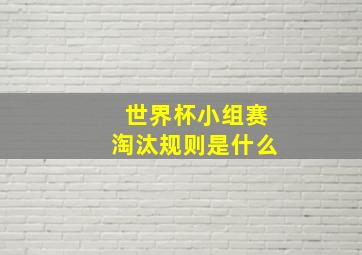 世界杯小组赛
淘汰规则是什么